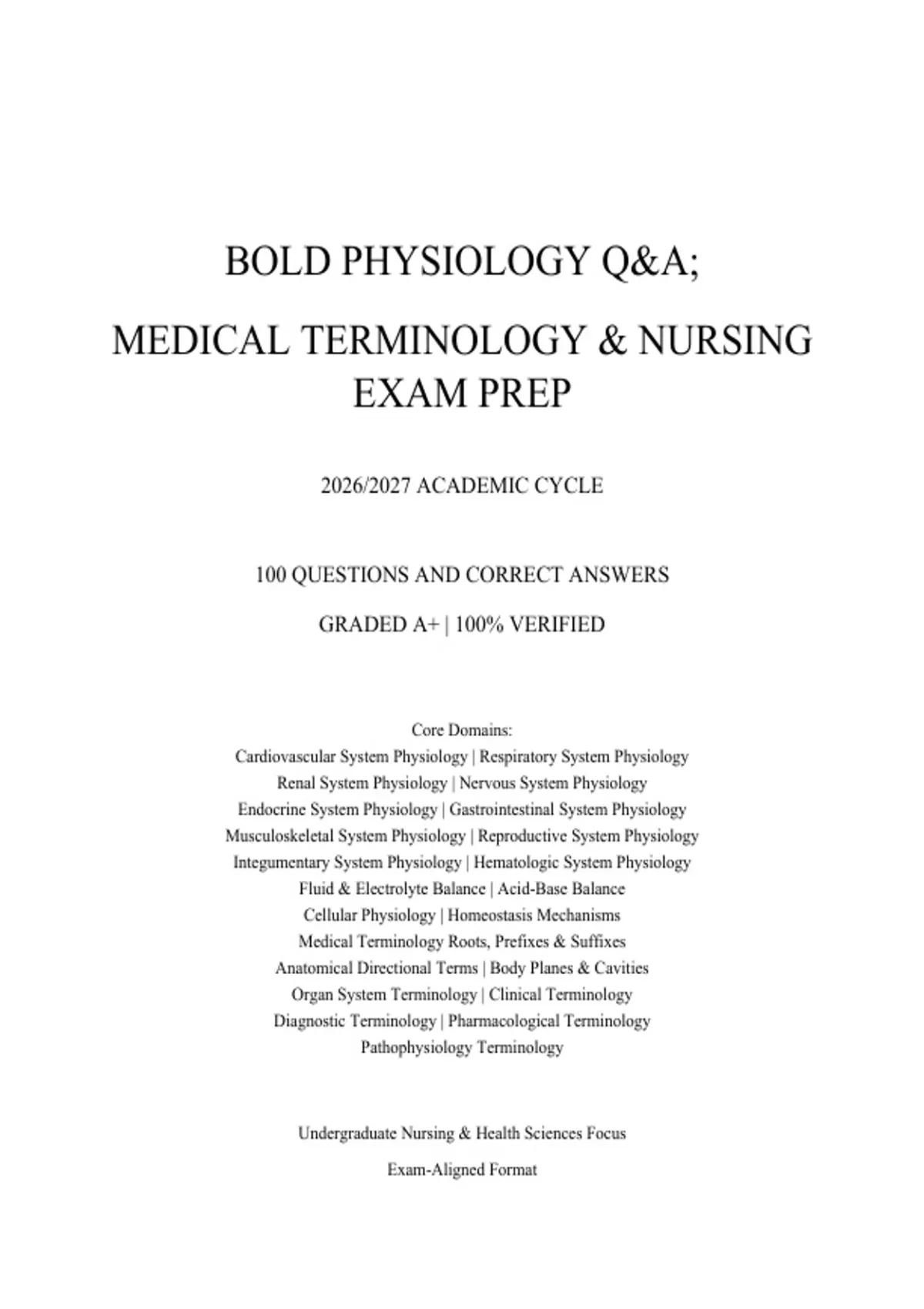 BOLD PHYSIOLOGY Q&A;

MEDICAL TERMINOLOGY & NURSING EXAM PREP

2026/2027 ACADEMIC CYCLE

100 QUESTIONS AND CORRECT ANSWERS

GRADED A+ | 100% VERIFIED

Core Domains:
Cardiovascular System Physiology | Respiratory System Physiology
Renal System Physiology | Nervous System Physiology
Endocrine System Physiology | Gastrointestinal System Physiology
Musculoskeletal System Physiology | Reproductive System Physiology
Integumentary System Physiology | Hematologic System Physiology
Fluid & Electrolyte Balance | Acid-Base Balance
Cellular Physiology | Homeostasis Mechanisms
Medical Terminology Roots, Prefixes & Suffixes
Anatomical Directional Terms | Body Planes & Cavities
Organ System Terminology | Clinical Terminology
Diagnostic Terminology | Pharmacological Terminology
Pathophysiology Terminology

Undergraduate Nursing & Health Sciences Focus

Exam-Aligned Format